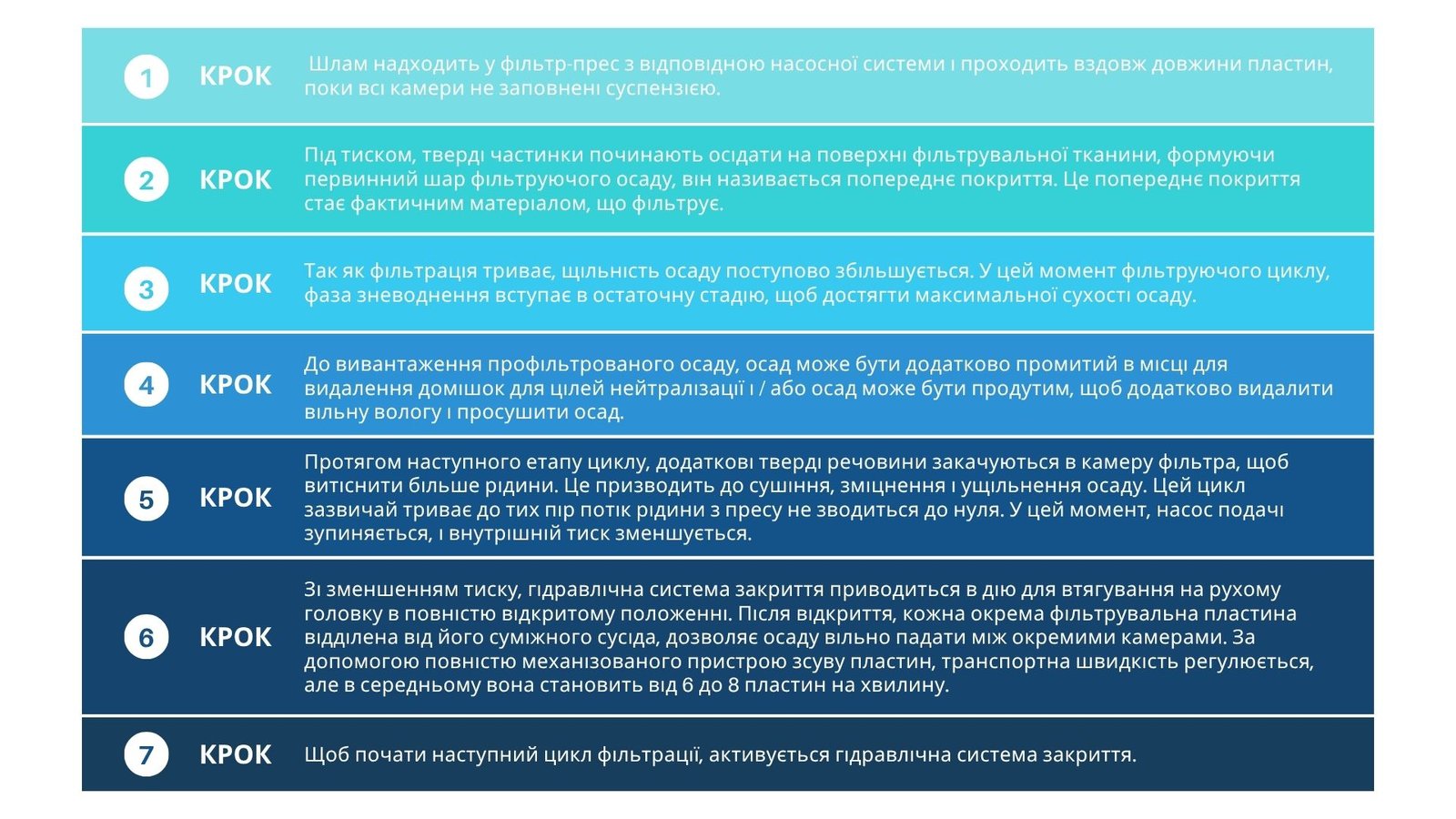 1 КРОК Шлам надходить у фільтр-прес з відповідною насосної системи і проходить вздовж довжини пластин, поки всі камери не заповнені суспензією.

2 КРОК Під тиском, тверді частинки починають осідати на поверхні фільтрувальної тканини, формуючи первинний шар фільтруючого осаду, він називається попереднє покриття. Це попереднє покриття стає фактичним матеріалом, що фільтрує.

3 КРОК Так як фільтрація триває, щільність осаду поступово збільшується. У цей момент фільтруючого циклу, фаза зневоднення вступає в остаточну стадію, щоб достягти максимальної сухості осаду.

4 КРОК До вивантаження профільтрованого осаду, осад може бути додатково промитий в місці для видалення домішок для цілей нейтралізації і / або осад може бути продутим, щоб додатково видалити вільну вологу і просушити осад.

5 КРОК Протягом наступного етапу циклу, додаткові тверді речовини закачуються в камеру фільтра, щоб витіснити більше рідини. Це призводить до сушіння, зміцнення і ущільнення осаду. Цей цикл зазвичай триває до тих пір потік рідини з пресу не зводиться до нуля. У цей момент, насос подачі зупиняється, і внутрішній тиск зменшується.

6 КРОК Зі зменшенням тиску, гідравлічна система закриття приводиться в дію для втягування на рухому головку в повністю відкритому положенні. Після відкриття, кожна окрема фільтрувальна пластина відділена від його суміжного сусіда, дозволяє осаду вільно падати між окремими камерами. За допомогою повністю механізованого пристрою зсуву пластин, транспортна швидкість регулюється, але в середньому вона становить від 6 до 8 пластин на хвилину.

7 КРОК Щоб почати наступний цикл фільтрації, активується гідравлічна система закриття.